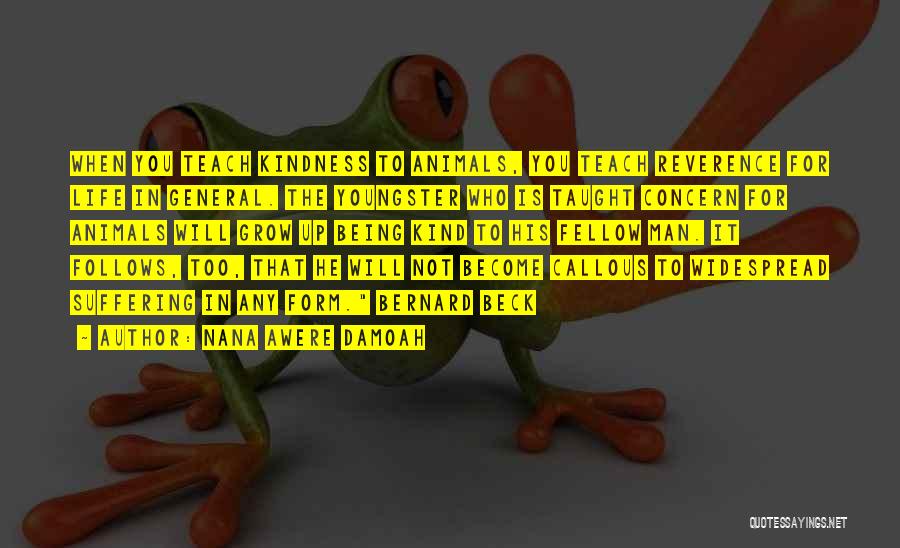 WHEN YOU TEACH KINDNESS TO ANIMALS, YOU TEACH REVERENCE FOR LIFE IN GENERAL. THE YOUNGSTER WHO IS TAUGHT CONCERN FOR ANIMALS WILL GROW UP BEING KIND TO HIS FELLOW MAN. IT FOLLOWS, TOO, THAT HE WILL NOT BECOME CALLOUS TO WIDESPREAD SUFFERING IN ANY FORM." BERNARD BECK

- AUTHOR: NANA AWERE DAMOAH

QUOTESSAYINGS.NET